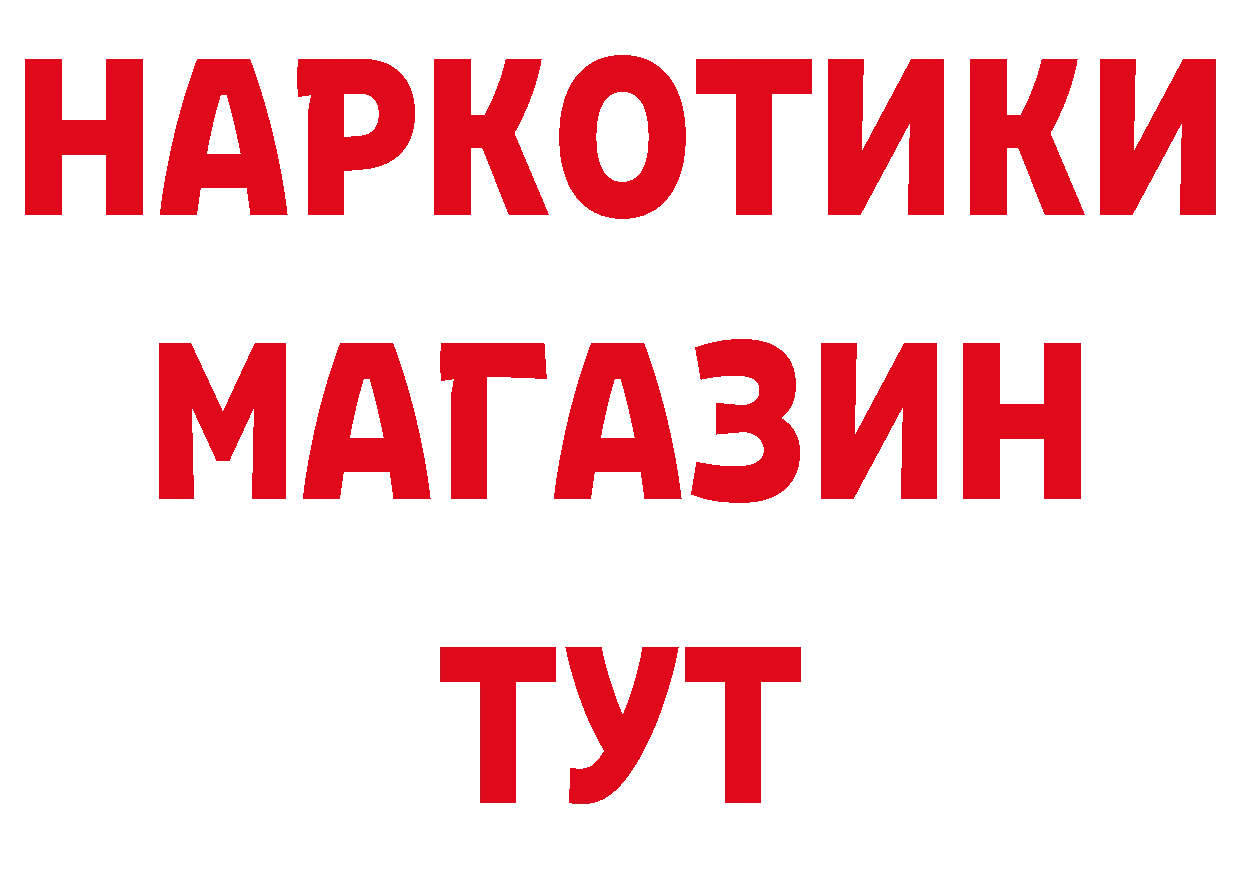 НАРКОТИКИ
МАГАЗИН
ТУТ